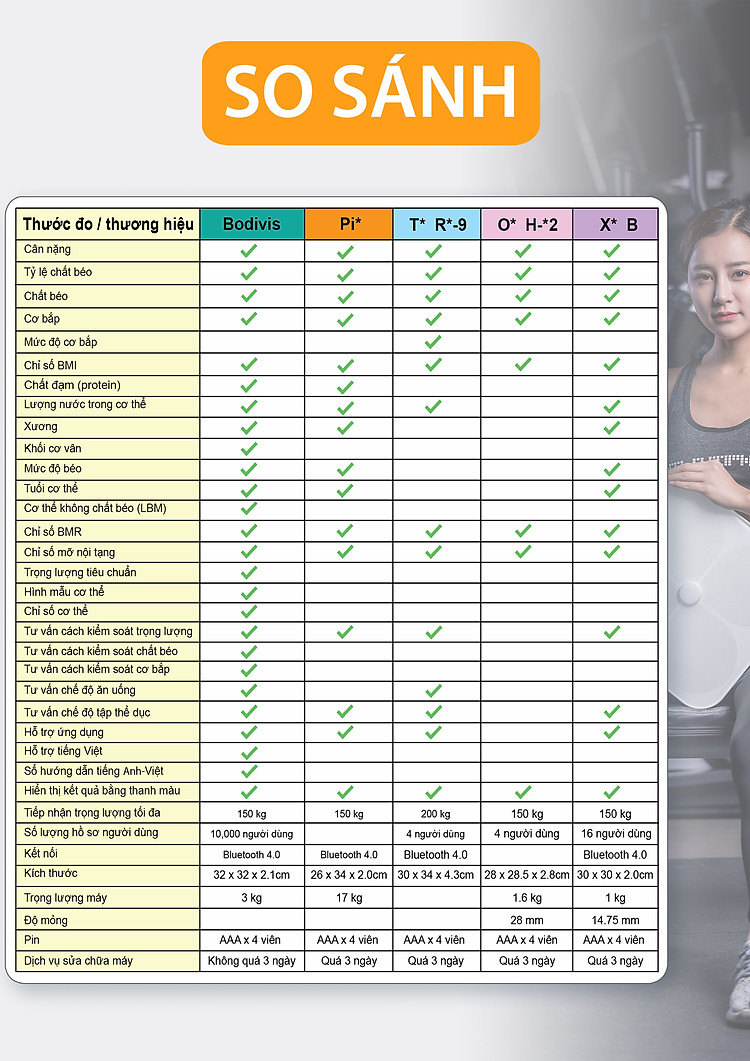 SO SÁNH

| Thước đo / thương hiệu | Bodivis | Pi* | T* R*-9 | O* H-*2 | X* B |
|---|---|---|---|---|---|
| Cân nặng | ✓ | ✓ | ✓ | ✓ | ✓ |
| Tỷ lệ chất béo | ✓ | ✓ | ✓ | ✓ | ✓ |
| Chất béo | ✓ | ✓ | ✓ | ✓ | ✓ |
| Cơ bắp | ✓ | ✓ | ✓ | ✓ | ✓ |
| Mức độ cơ bắp | | | ✓ | | |
| Chỉ số BMI | ✓ | ✓ | ✓ | ✓ | ✓ |
| Chất đạm (protein) | ✓ | ✓ | | | |
| Lượng nước trong cơ thể | ✓ | ✓ | ✓ | | ✓ |
| Xương | ✓ | ✓ | | | ✓ |
| Khối cơ vân | ✓ | | | | |
| Mức độ béo | ✓ | ✓ | | | ✓ |
| Tuổi cơ thể | ✓ | ✓ | | | ✓ |
| Cơ thể không chất béo (LBM) | ✓ | | | | |
| Chỉ số BMR | ✓ | ✓ | ✓ | ✓ | ✓ |
| Chỉ số mỡ nội tạng | ✓ | ✓ | ✓ | ✓ | ✓ |
| Trọng lượng tiêu chuẩn | ✓ | | | | |
| Hình mẫu cơ thể | ✓ | | | | |
| Chỉ số cơ thể | ✓ | | | | |
| Tư vấn cách kiểm soát trọng lượng | ✓ | ✓ | ✓ | | ✓ |
| Tư vấn cách kiểm soát chất béo | ✓ | | | | |
| Tư vấn cách kiểm soát cơ bắp | ✓ | | | | |
| Tư vấn chế độ ăn uống | ✓ | | ✓ | | |
| Tư vấn chế độ tập thể dục | ✓ | ✓ | ✓ | | ✓ |
| Hỗ trợ ứng dụng | ✓ | ✓ | ✓ | | ✓ |
| Hỗ trợ tiếng Việt | ✓ | | | | |
| Sổ hướng dẫn tiếng Anh-Việt | ✓ | | | | |
| Hiển thị kết quả bằng thanh màu | ✓ | ✓ | ✓ | ✓ | ✓ |
| Tiếp nhận trọng lượng tối đa | 150 kg | 150 kg | 200 kg | 150 kg | 150 kg |
| Số lượng hồ sơ người dùng | 10,000 người dùng | | 4 người dùng | 4 người dùng | 16 người dùng |
| Kết nối | Bluetooth 4.0 | Bluetooth 4.0 | Bluetooth 4.0 | | Bluetooth 4.0 |
| Kích thước | 32 x 32 x 2.1cm | 26 x 34 x 2.0cm | 30 x 34 x 4.3cm | 28 x 28.5 x 2.8cm | 30 x 30 x 2.0cm |
| Trọng lượng máy | 3 kg | 17 kg | | 1.6 kg | 1 kg |
| Độ mỏng | | | | 28 mm | 14.75 mm |
| Pin | AAA x 4 viên | AAA x 4 viên | AAA x 4 viên | AAA x 4 viên | AAA x 4 viên |
| Dịch vụ sửa chữa máy | Không quá 3 ngày | Quá 3 ngày | Quá 3 ngày | Quá 3 ngày | Quá 3 ngày |